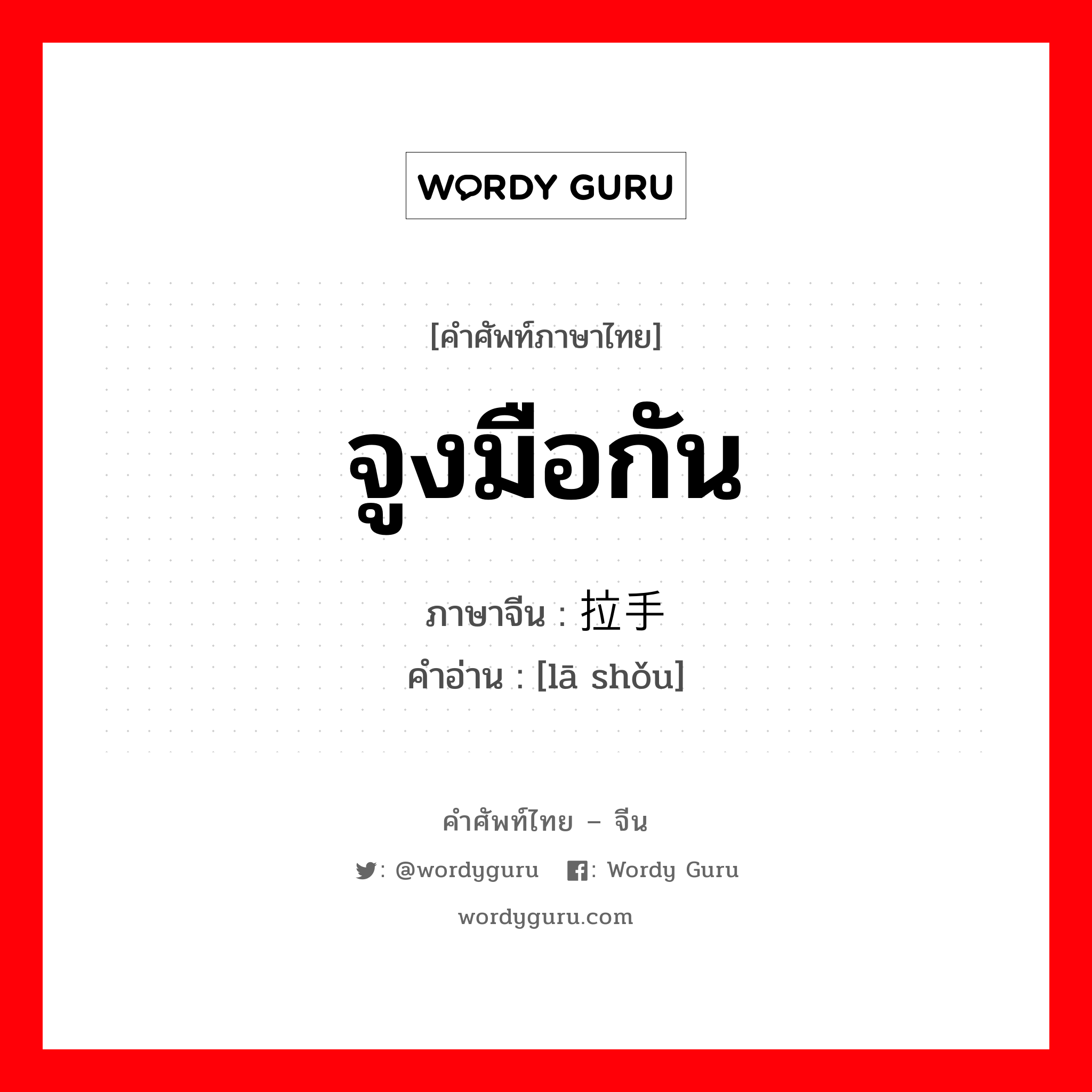 WORDY GURU

[คำศัพท์ภาษาไทย]

จูงมือกัน

ภาษาจีน : 拉手

คำอ่าน : [lā shǒu]

คำศัพท์ไทย – จีน

: @wordyguru : Wordy Guru

wordyguru.com